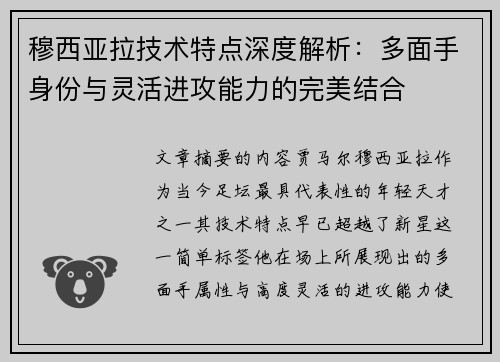 穆西亚拉技术特点深度解析：多面手身份与灵活进攻能力的完美结合

文章摘要的内容贾马尔穆西亚拉作为当今足坛最具代表性的年轻天才之一其技术特点早已超越了新星这一简单标签他在场上所展现出的多面手属性与高度灵活的进攻能力使